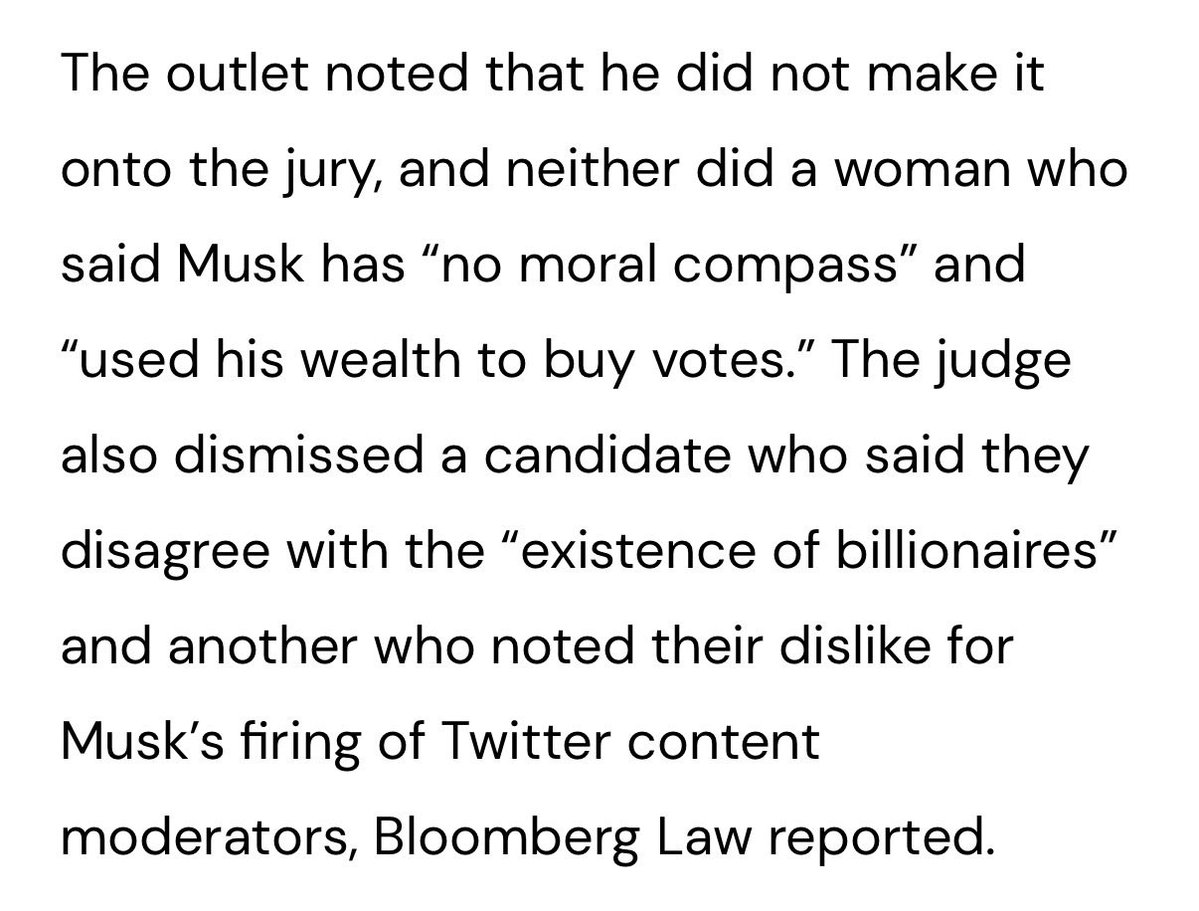 The outlet noted that he did not make it onto the jury, and neither did a woman who said Musk has “no moral compass” and “used his wealth to buy votes.” The judge also dismissed a candidate who said they disagree with the “existence of billionaires” and another who noted their dislike for Musk’s firing of Twitter content moderators, Bloomberg Law reported.